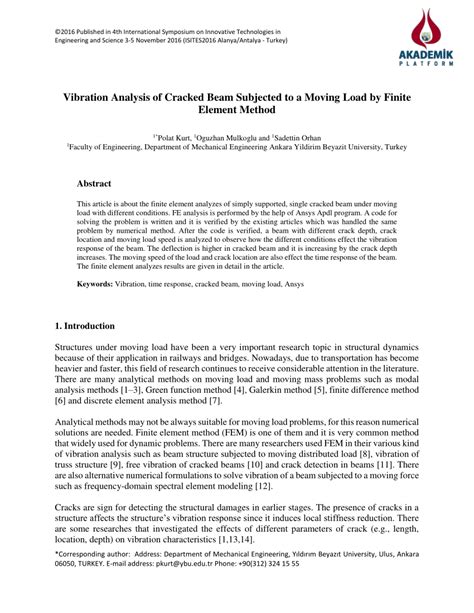 ©2016 Published in 4th International Symposium on Innovative Technologies in Engineering and Science 3-5 November 2016 (ISITES2016 Alanya/Antalya - Turkey)

AKADEMİK
PLATFORM

Vibration Analysis of Cracked Beam Subjected to a Moving Load by Finite Element Method

$^{1*}$Polat Kurt, $^{1}$Oguzhan Mulkoglu and $^{1}$Sadettin Orhan
$^{1}$Faculty of Engineering, Department of Mechanical Engineering Ankara Yildirim Beyazit University, Turkey

Abstract

This article is about the finite element analyzes of simply supported, single cracked beam under moving load with different conditions. FE analysis is performed by the help of Ansys Apdl program. A code for solving the problem is written and it is verified by the existing articles which was handled the same problem by numerical method. After the code is verified, a beam with different crack depth, crack location and moving load speed is analyzed to observe how the different conditions effect the vibration response of the beam. The deflection is higher in cracked beam and it is increasing by the crack depth increases. The moving speed of the load and crack location are also effect the time response of the beam. The finite element analyzes results are given in detail in the article.

Keywords: Vibration, time response, cracked beam, moving load, Ansys

1. Introduction

Structures under moving load have been a very important research topic in structural dynamics because of their application in railways and bridges. Nowadays, due to transportation has become heavier and faster, this field of research continues to receive considerable attention in the literature. There are many analytical methods on moving load and moving mass problems such as modal analysis methods [1–3], Green function method [4], Galerkin method [5], finite difference method [6] and discrete element analysis method [7].

Analytical methods may not be always suitable for moving load problems, for this reason numerical solutions are needed. Finite element method (FEM) is one of them and it is very common method that widely used for dynamic problems. There are many researchers used FEM in their various kind of vibration analysis such as beam structure subjected to moving distributed load [8], vibration of truss structure [9], free vibration of cracked beams [10] and crack detection in beams [11]. There are also alternative numerical formulations to solve vibration of a beam subjected to a moving force such as frequency-domain spectral element modeling [12].

Cracks are sign for detecting the structural damages in earlier stages. The presence of cracks in a structure affects the structure's vibration response since it induces local stiffness reduction. There are some researches that investigated the effects of different parameters of crack (e.g., length, location, depth) on vibration characteristics [1,13,14].

*Corresponding author: Address: Department of Mechanical Engineering, Yıldırım Beyazıt University, Ulus, Ankara 06050, TURKEY. E-mail address: pkurt@ybu.edu.tr Phone: +90(312) 324 15 55